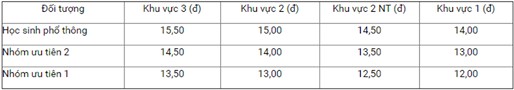 | Đối tượng | Khu vực 3 (đ) | Khu vực 2 (đ) | Khu vực 2 NT (đ) | Khu vực 1 (đ) |
|---|---|---|---|---|
| Học sinh phổ thông | 15,50 | 15,00 | 14,50 | 14,00 |
| Nhóm ưu tiên 2 | 14,50 | 14,00 | 13,50 | 13,00 |
| Nhóm ưu tiên 1 | 13,50 | 13,00 | 12,50 | 12,00 |